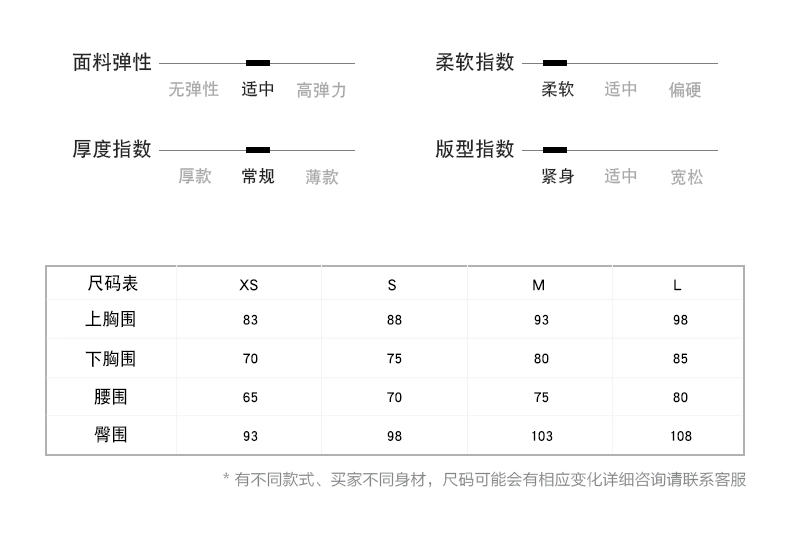 面料弹性
无弹性 适中 高弹力

柔软指数
柔软 适中 偏硬

厚度指数
厚款 常规 薄款

版型指数
紧身 适中 宽松

| 尺码表 | XS | S | M | L |
|---|---|---|---|---|
| 上胸围 | 83 | 88 | 93 | 98 |
| 下胸围 | 70 | 75 | 80 | 85 |
| 腰围 | 65 | 70 | 75 | 80 |
| 臀围 | 93 | 98 | 103 | 108 |

* 有不同款式、买家不同身材，尺码可能会有相应变化详细咨询请联系客服